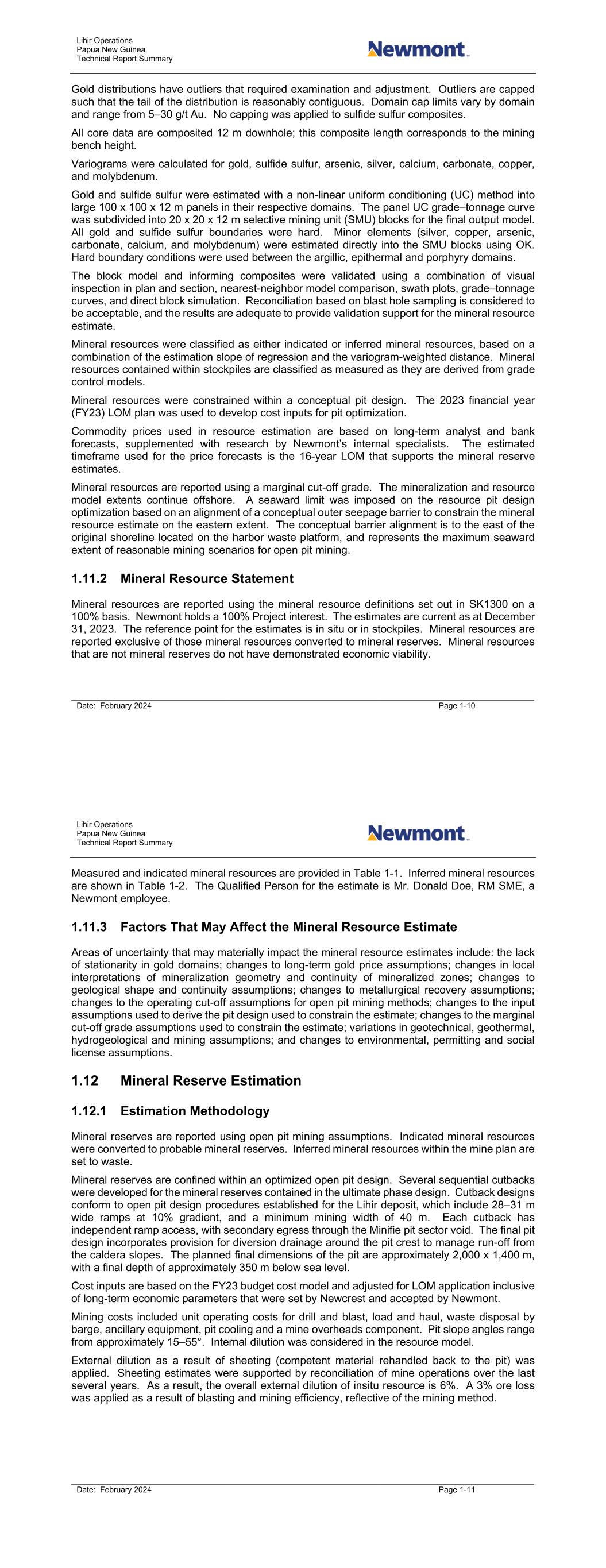 Lihir Operations
Papua New Guinea
Technical Report Summary

Newmont

Gold distributions have outliers that required examination and adjustment. Outliers are capped such that the tail of the distribution is reasonably contiguous. Domain cap limits vary by domain and range from 5–30 g/t Au. No capping was applied to sulfide sulfur composites.

All core data are composited 12 m downhole; this composite length corresponds to the mining bench height.

Variograms were calculated for gold, sulfide sulfur, arsenic, silver, calcium, carbonate, copper, and molybdenum.

Gold and sulfide sulfur were estimated with a non-linear uniform conditioning (UC) method into large 100 x 100 x 12 m panels in their respective domains. The panel UC grade–tonnage curve was subdivided into 20 x 20 x 12 m selective mining unit (SMU) blocks for the final output model. All gold and sulfide sulfur boundaries were hard. Minor elements (silver, copper, arsenic, carbonate, calcium, and molybdenum) were estimated directly into the SMU blocks using OK. Hard boundary conditions were used between the argillic, epithermal and porphyry domains.

The block model and informing composites were validated using a combination of visual inspection in plan and section, nearest-neighbor model comparison, swath plots, grade–tonnage curves, and direct block simulation. Reconciliation based on blast hole sampling is considered to be acceptable, and the results are adequate to provide validation support for the mineral resource estimate.

Mineral resources were classified as either indicated or inferred mineral resources, based on a combination of the estimation slope of regression and the variogram-weighted distance. Mineral resources contained within stockpiles are classified as measured as they are derived from grade control models.

Mineral resources were constrained within a conceptual pit design. The 2023 financial year (FY23) LOM plan was used to develop cost inputs for pit optimization.

Commodity prices used in resource estimation are based on long-term analyst and bank forecasts, supplemented with research by Newmont's internal specialists. The estimated timeframe used for the price forecasts is the 16-year LOM that supports the mineral reserve estimates.

Mineral resources are reported using a marginal cut-off grade. The mineralization and resource model extents continue offshore. A seaward limit was imposed on the resource pit design optimization based on an alignment of a conceptual outer seepage barrier to constrain the mineral resource estimate on the eastern extent. The conceptual barrier alignment is to the east of the original shoreline located on the harbor waste platform, and represents the maximum seaward extent of reasonable mining scenarios for open pit mining.

1.11.2 Mineral Resource Statement

Mineral resources are reported using the mineral resource definitions set out in SK1300 on a 100% basis. Newmont holds a 100% Project interest. The estimates are current as at December 31, 2023. The reference point for the estimates is in situ or in stockpiles. Mineral resources are reported exclusive of those mineral resources converted to mineral reserves. Mineral resources that are not mineral reserves do not have demonstrated economic viability.

Date: February 2024 Page 1-10

Lihir Operations
Papua New Guinea
Technical Report Summary

Newmont

Measured and indicated mineral resources are provided in Table 1-1. Inferred mineral resources are shown in Table 1-2. The Qualified Person for the estimate is Mr. Donald Doe, RM SME, a Newmont employee.

1.11.3 Factors That May Affect the Mineral Resource Estimate

Areas of uncertainty that may materially impact the mineral resource estimates include: the lack of stationarity in gold domains; changes to long-term gold price assumptions; changes in local interpretations of mineralization geometry and continuity of mineralized zones; changes to geological shape and continuity assumptions; changes to metallurgical recovery assumptions; changes to the operating cut-off assumptions for open pit mining methods; changes to the input assumptions used to derive the pit design used to constrain the estimate; changes to the marginal cut-off grade assumptions used to constrain the estimate; variations in geotechnical, geothermal, hydrogeological and mining assumptions; and changes to environmental, permitting and social license assumptions.

1.12 Mineral Reserve Estimation

1.12.1 Estimation Methodology

Mineral reserves are reported using open pit mining assumptions. Indicated mineral resources were converted to probable mineral reserves. Inferred mineral resources within the mine plan are set to waste.

Mineral reserves are confined within an optimized open pit design. Several sequential cutbacks were developed for the mineral reserves contained in the ultimate phase design. Cutback designs conform to open pit design procedures established for the Lihir deposit, which include 28–31 m wide ramps at 10% gradient, and a minimum mining width of 40 m. Each cutback has independent ramp access, with secondary egress through the Minifie pit sector void. The final pit design incorporates provision for diversion drainage around the pit crest to manage run-off from the caldera slopes. The planned final dimensions of the pit are approximately 2,000 x 1,400 m, with a final depth of approximately 350 m below sea level.

Cost inputs are based on the FY23 budget cost model and adjusted for LOM application inclusive of long-term economic parameters that were set by Newcrest and accepted by Newmont.

Mining costs included unit operating costs for drill and blast, load and haul, waste disposal by barge, ancillary equipment, pit cooling and a mine overheads component. Pit slope angles range from approximately 15–55°. Internal dilution was considered in the resource model.

External dilution as a result of sheeting (competent material rehandled back to the pit) was applied. Sheeting estimates were supported by reconciliation of mine operations over the last several years. As a result, the overall external dilution of insitu resource is 6%. A 3% ore loss was applied as a result of blasting and mining efficiency, reflective of the mining method.

Date: February 2024 Page 1-11